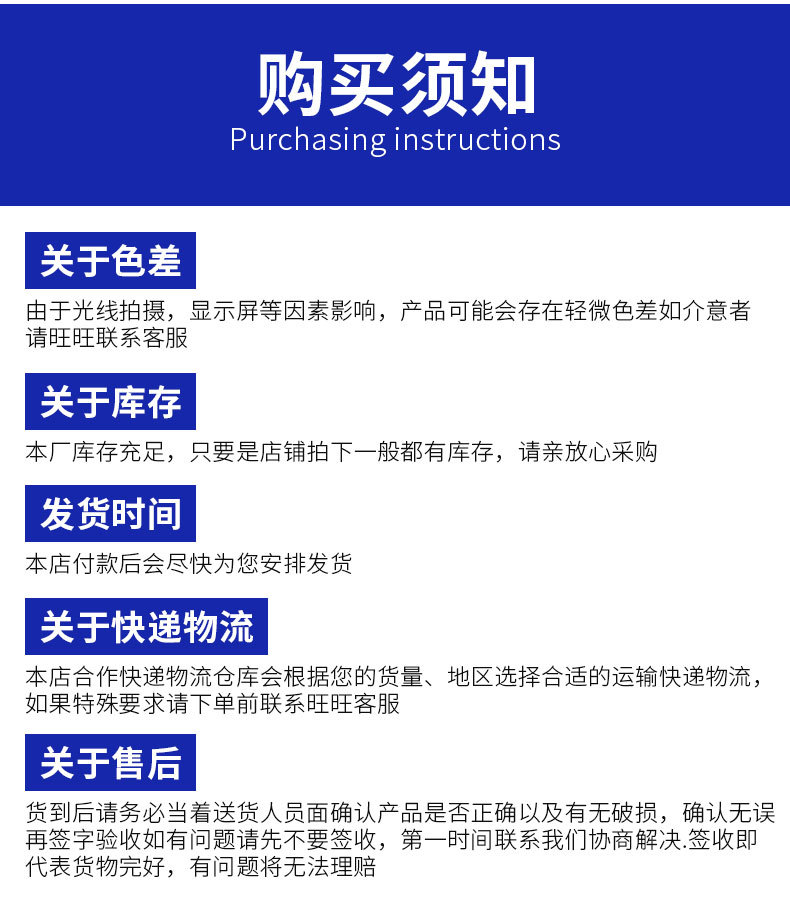 购买须知
Purchasing instructions

关于色差
由于光线拍摄，显示屏等因素影响，产品可能会存在轻微色差如介意者请旺旺联系客服

关于库存
本厂库存充足，只要是店铺拍下一般都有库存，请亲放心采购

发货时间
本店付款后会尽快为您安排发货

关于快递物流
本店合作快递物流仓库会根据您的货量、地区选择合适的运输快递物流，如果特殊要求请下单前联系旺旺客服

关于售后
货到后请务必当着送货人员面确认产品是否正确以及有无破损，确认无误再签字验收如有问题请先不要签收，第一时间联系我们协商解决.签收即代表货物完好，有问题将无法理赔